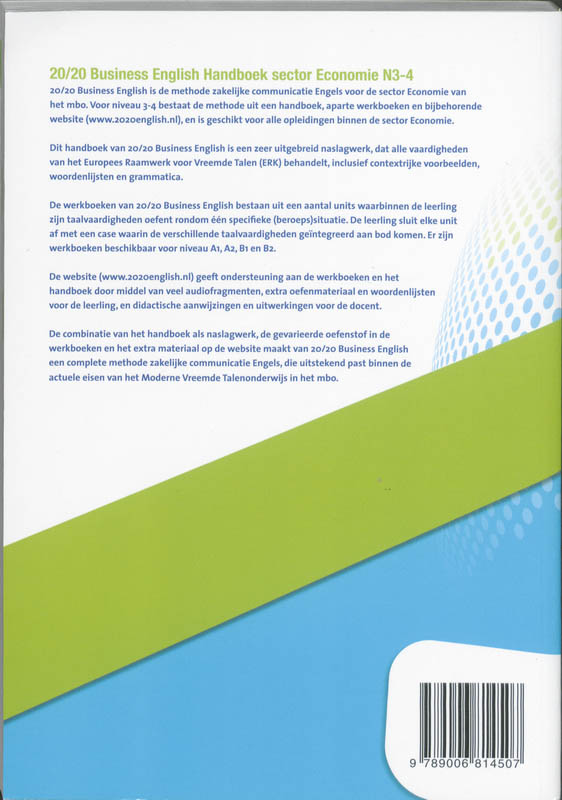 20/20 Business English Handboek sector Economie N3-4

20/20 Business English is de methode zakelijke communicatie Engels voor de sector Economie van het mbo. Voor niveau 3-4 bestaat de methode uit een handboek, aparte werkboeken en bijbehorende website (www.2020english.nl), en is geschikt voor alle opleidingen binnen de sector Economie.

Dit handboek van 20/20 Business English is een zeer uitgebreid naslagwerk, dat alle vaardigheden van het Europees Raamwerk voor Vreemde Talen (ERK) behandelt, inclusief contextrijke voorbeelden, woordenlijsten en grammatica.

De werkboeken van 20/20 Business English bestaan uit een aantal units waarbinnen de leerling zijn taalvaardigheden oefent rondom één specifieke (beroeps)situatie. De leerling sluit elke unit af met een case waarin de verschillende taalvaardigheden geïntegreerd aan bod komen. Er zijn werkboeken beschikbaar voor niveau A1, A2, B1 en B2.

De website (www.2020english.nl) geeft ondersteuning aan de werkboeken en het handboek door middel van veel audiofragmenten, extra oefenmateriaal en woordenlijsten voor de leerling, en didactische aanwijzingen en uitwerkingen voor de docent.

De combinatie van het handboek als naslagwerk, de gevarieerde oefenstof in de werkboeken en het extra materiaal op de website maakt van 20/20 Business English een complete methode zakelijke communicatie Engels, die uitstekend past binnen de actuele eisen van het Moderne Vreemde Talenonderwijs in het mbo.

9 789006 814507